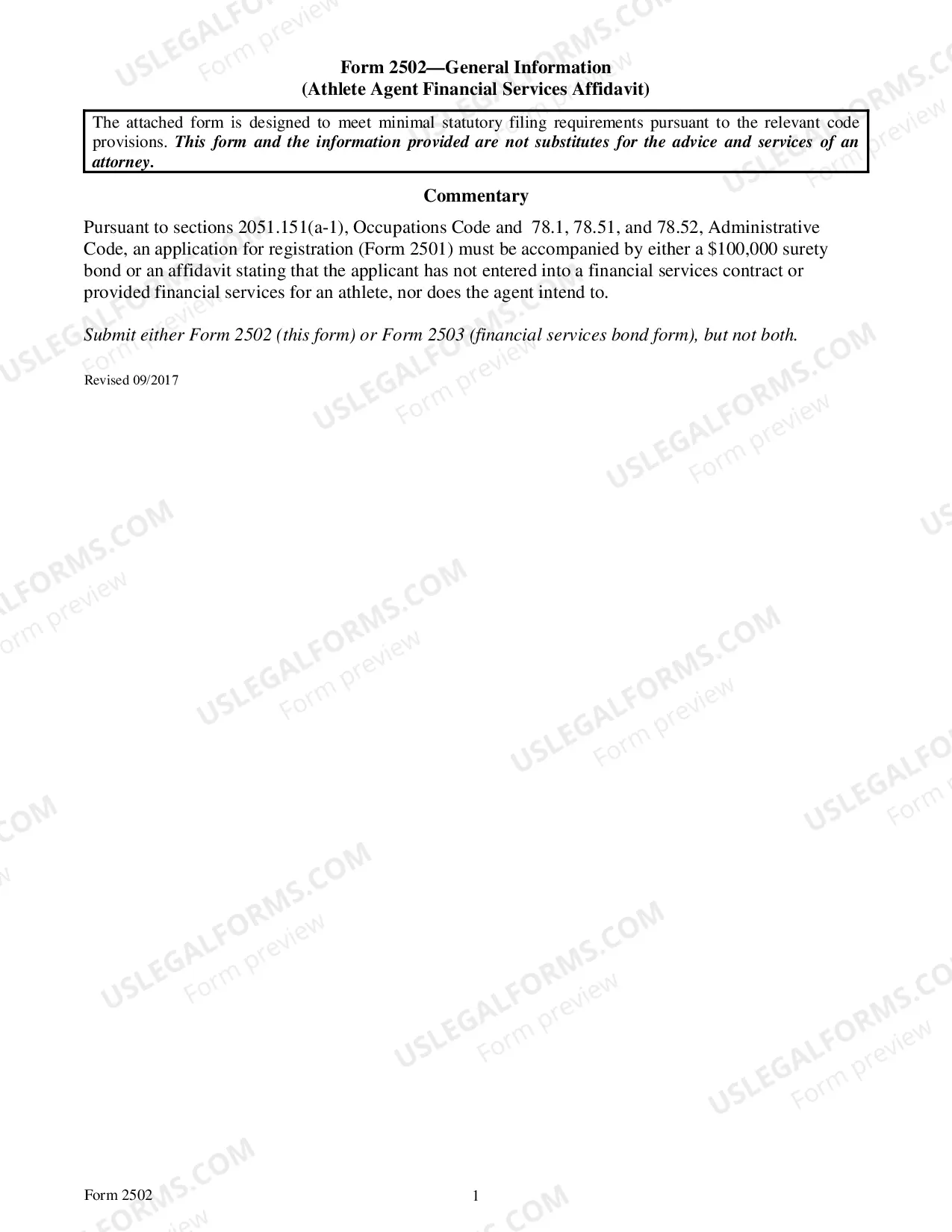 Form 2502—General Information
(Athlete Agent Financial Services Affidavit)

The attached form is designed to meet minimal statutory filing requirements pursuant to the relevant code provisions. This form and the information provided are not substitutes for the advice and services of an attorney.

Commentary

Pursuant to sections 2051.151(a-1), Occupations Code and 78.1, 78.51, and 78.52, Administrative Code, an application for registration (Form 2501) must be accompanied by either a $100,000 surety bond or an affidavit stating that the applicant has not entered into a financial services contract or provided financial services for an athlete, nor does the agent intend to.

Submit either Form 2502 (this form) or Form 2503 (financial services bond form), but not both.

Revised 09/2017

Form 2502
1

USLEGALFORMS.COM
Form preview